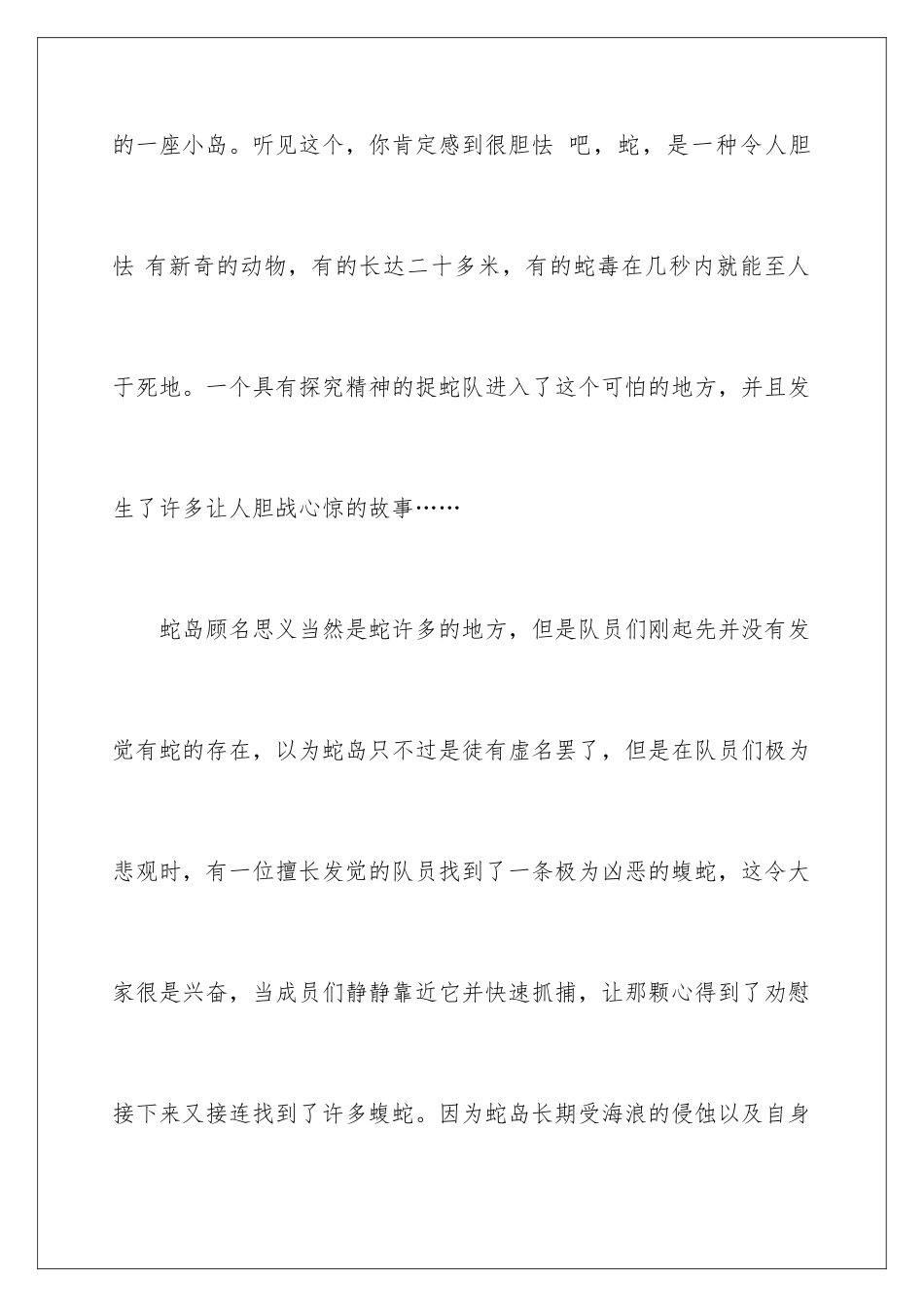 的一座小岛。听见这个，你肯定感到很胆怯 吧，蛇，是一种令人胆怯 有新奇的动物，有的长达二十多米，有的蛇毒在几秒内就能至人于死地。一个具有探究精神的捉蛇队进入了这个可怕的地方，并且发生了许多让人胆战心惊的故事……

蛇岛顾名思义当然是蛇许多的地方，但是队员们刚起先并没有发觉有蛇的存在，以为蛇岛只不过是徒有虚名罢了，但是在队员们极为悲观时，有一位擅长发觉的队员找到了一条极为凶恶的蝮蛇，这令大家很是兴奋，当成员们静静靠近它并快速抓捕，让那颗心得到了劝慰接下来又接连找到了许多蝮蛇。因为蛇岛长期受海浪的侵蚀以及自身